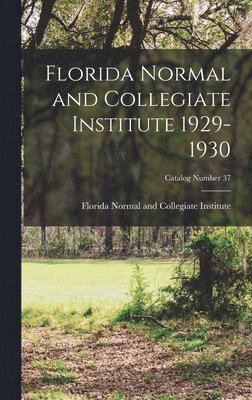 Florida Normal and Collegiate Institute 1929-1930

Catalog Number 37

Florida Normal and Collegiate Institute